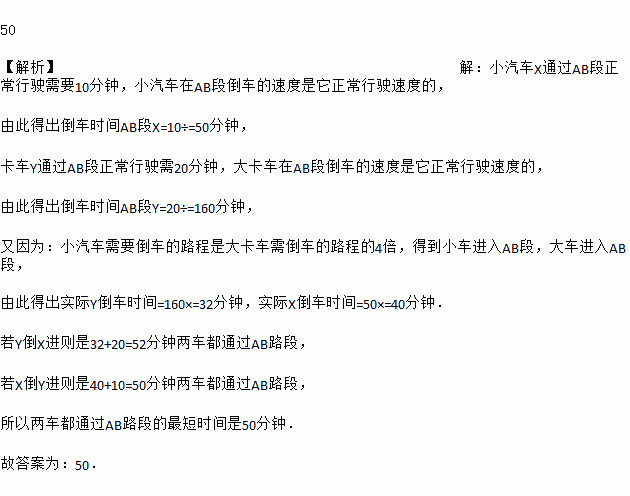 50

【解析】 解：小汽车X通过AB段正常行驶需要10分钟，小汽车在AB段倒车的速度是它正常行驶速度的，

由此得出倒车时间AB段X=10÷=50分钟，

卡车Y通过AB段正常行驶需20分钟，大卡车在AB段倒车的速度是它正常行驶速度的，

由此得出倒车时间AB段Y=20÷=160分钟，

又因为：小汽车需要倒车的路程是大卡车需倒车的路程的4倍，得到小车进入AB段，大车进入AB段，

由此得出实际Y倒车时间=160×=32分钟，实际X倒车时间=50×=40分钟．

若Y倒X进则是32+20=52分钟两车都通过AB路段，

若X倒Y进则是40+10=50分钟两车都通过AB路段，

所以两车都通过AB路段的最短时间是50分钟．

故答案为：50．